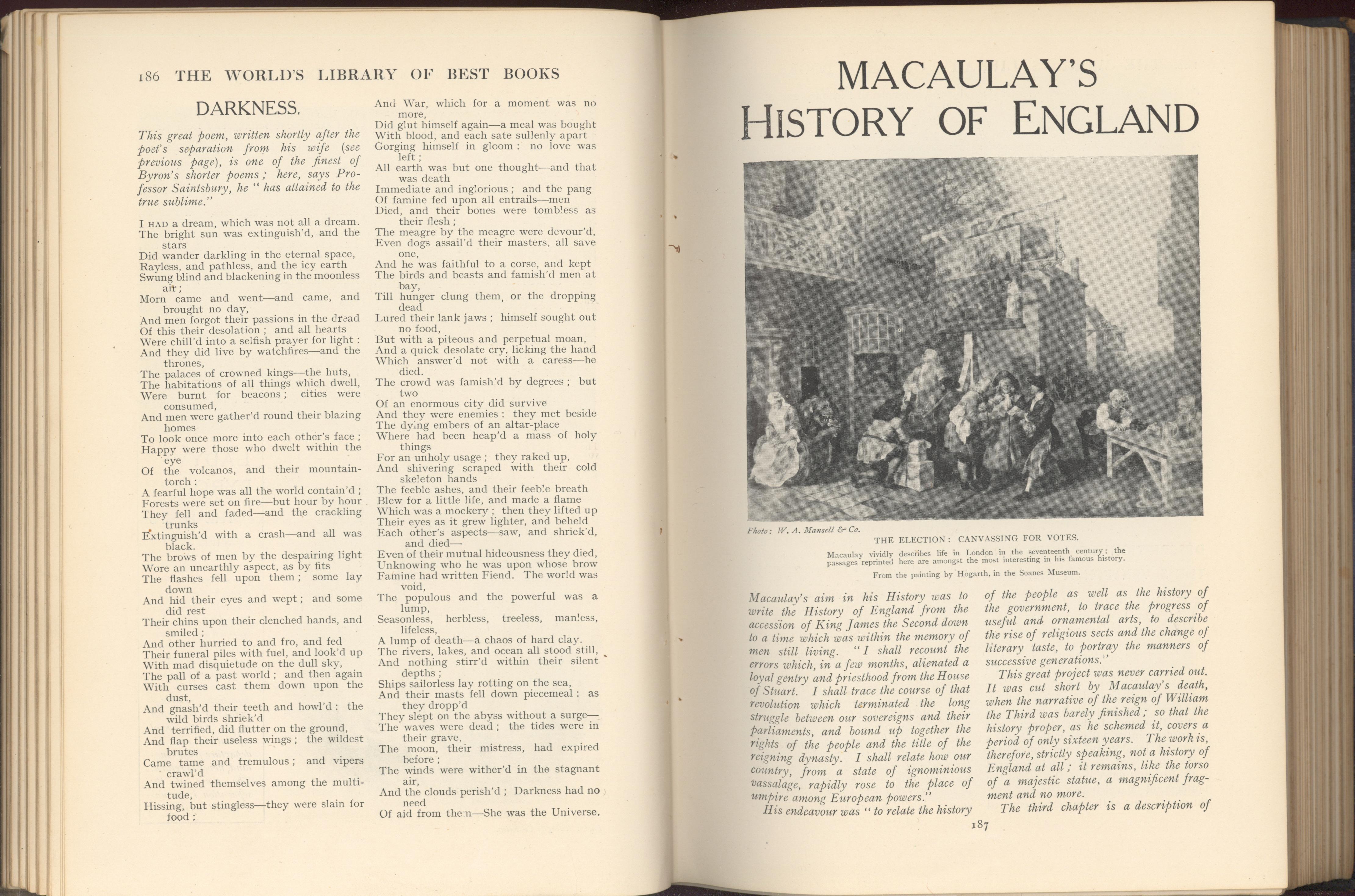 186 THE WORLD'S LIBRARY OF BEST BOOKS

DARKNESS.

This great poem, written shortly after the poet's separation from his wife (see previous page), is one of the finest of Byron's shorter poems; here, says Professor Saintsbury, he "has attained to the true sublime."

I HAD a dream, which was not all a dream.
The bright sun was extinguish'd, and the stars
Did wander darkling in the eternal space,
Rayless, and pathless, and the icy earth
Swung blind and blackening in the moonless air;
Morn came and went—and came, and brought no day,
And men forgot their passions in the dread
Of this their desolation; and all hearts
Were chill'd into a selfish prayer for light:
And they did live by watchfires—and the thrones,
The palaces of crowned kings—the huts,
The habitations of all things which dwell,
Were burnt for beacons; cities were consumed,
And men were gather'd round their blazing homes
To look once more into each other's face;
Happy were those who dwelt within the eye
Of the volcanos, and their mountain-torch:
A fearful hope was all the world contain'd;
Forests were set on fire—but hour by hour
They fell and faded—and the crackling trunks
Extinguish'd with a crash—and all was black.
The brows of men by the despairing light
Wore an unearthly aspect, as by fits
The flashes fell upon them; some lay down
And hid their eyes and wept; and some did rest
Their chins upon their clenched hands, and smiled;
And other hurried to and fro, and fed
Their funeral piles with fuel, and look'd up
With mad disquietude on the dull sky,
The pall of a past world; and then again
With curses cast them down upon the dust,
And gnash'd their teeth and howl'd: the wild birds shriek'd
And terrified, did flutter on the ground,
And flap their useless wings; the wildest brutes
Came tame and tremulous; and vipers crawl'd
And twined themselves among the multitude,
Hissing, but stingless—they were slain for food:
And War, which for a moment was no more,
Did glut himself again—a meal was bought
With blood, and each sate sullenly apart
Gorging himself in gloom: no love was left;
All earth was but one thought—and that was death
Immediate and inglorious; and the pang
Of famine fed upon all entrails—men
Died, and their bones were tombless as their flesh;
The meagre by the meagre were devour'd,
Even dogs assail'd their masters, all save one,
And he was faithful to a corse, and kept
The birds and beasts and famish'd men at bay,
Till hunger clung them, or the dropping dead
Lured their lank jaws; himself sought out no food,
But with a piteous and perpetual moan,
And a quick desolate cry, licking the hand
Which answer'd not with a caress—he died.
The crowd was famish'd by degrees; but two
Of an enormous city did survive
And they were enemies: they met beside
The dying embers of an altar-place
Where had been heap'd a mass of holy things
For an unholy usage; they raked up,
And shivering scraped with their cold skeleton hands
The feeble ashes, and their feeble breath
Blew for a little life, and made a flame
Which was a mockery; then they lifted up
Their eyes as it grew lighter, and beheld
Each other's aspects—saw, and shriek'd, and died—
Even of their mutual hideousness they died,
Unknowing who he was upon whose brow
Famine had written Fiend. The world was void,
The populous and the powerful was a lump,
Seasonless, herbless, treeless, manless, lifeless,
A lump of death—a chaos of hard clay.
The rivers, lakes, and ocean all stood still,
And nothing stirr'd within their silent depths;
Ships sailorless lay rotting on the sea,
And their masts fell down piecemeal: as they dropp'd
They slept on the abyss without a surge—
The waves were dead; the tides were in their grave,
The moon, their mistress, had expired before;
The winds were wither'd in the stagnant air,
And the clouds perish'd; Darkness had no need
Of aid from them—She was the Universe.

MACAULAY'S HISTORY OF ENGLAND

Photo: W. A. Mansell & Co.
THE ELECTION: CANVASSING FOR VOTES.
Macaulay vividly describes life in London in the seventeenth century; the passages reprinted here are amongst the most interesting in his famous history.
From the painting by Hogarth, in the Soanes Museum.

Macaulay's aim in his History was to write the History of England from the accession of King James the Second down to a time which was within the memory of men still living. "I shall recount the errors which, in a few months, alienated a loyal gentry and priesthood from the House of Stuart. I shall trace the course of that revolution which terminated the long struggle between our sovereigns and their parliaments, and bound up together the rights of the people and the title of the reigning dynasty. I shall relate how our country, from a state of ignominious vassalage, rapidly rose to the place of umpire among European powers."

His endeavour was "to relate the history of the people as well as the history of the government, to trace the progress of useful and ornamental arts, to describe the rise of religious sects and the change of literary taste, to portray the manners of successive generations."

This great project was never carried out. It was cut short by Macaulay's death, when the narrative of the reign of William the Third was barely finished; so that the history proper, as he schemed it, covers a period of only sixteen years. The work is, therefore, strictly speaking, not a history of England at all; it remains, like the torso of a majestic statue, a magnificent fragment and no more.

The third chapter is a description of

187